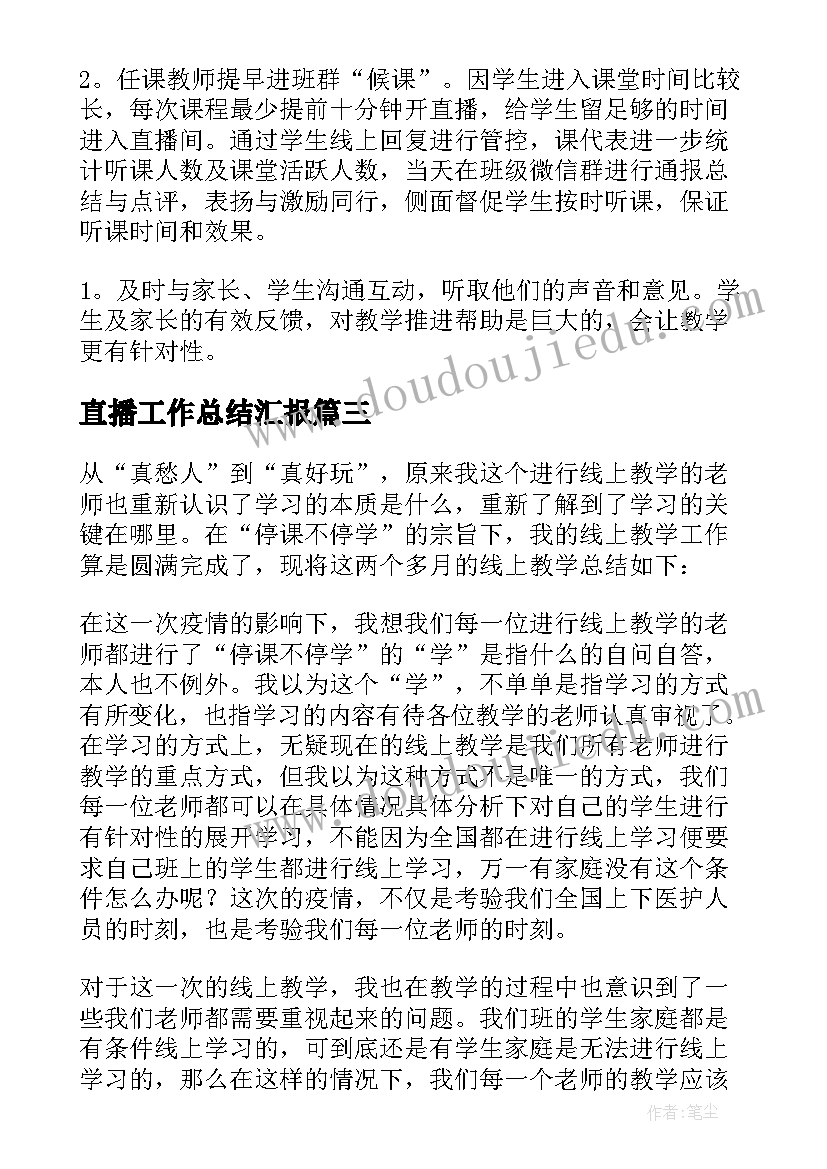 2。任课教师提早进班群“候课”。因学生进入课堂时间比较长，每次课程最少提前十分钟开直播，给学生留足够的时间进入直播间。通过学生线上回复进行管控，课代表进一步统计听课人数及课堂活跃人数，当天在班级微信群进行通报总结与点评，表扬与激励同行，侧面督促学生按时听课，保证听课时间和效果。

1。及时与家长、学生沟通互动，听取他们的声音和意见。学生及家长的有效反馈，对教学推进帮助是巨大的，会让教学更有针对性。

www.doudoujiedu.com

直播工作总结汇报篇三

从“真愁人”到“真好玩”，原来我这个进行线上教学的老师也重新认识了学习的本质是什么，重新了解到了学习的关键在哪里。在“停课不停学”的宗旨下，我的线上教学工作算是圆满完成了，现将这两个多月的线上教学总结如下：

在这一次疫情的影响下，我想我们每一位进行线上教学的老师都进行了“停课不停学”的“学”是指什么的自问自答，本人也不例外。我以为这个“学”，不单单是指学习的方式有所变化，也指学习的内容有待各位教学的老师认真审视了。在学习的方式上，无疑现在的线上教学是我们所有老师进行教学的重点方式，但我以为这种方式不是唯一的方式，我们每一位老师都可以在具体情况具体分析下对自己的学生进行有针对性的展开学习，不能因为全国都在进行线上学习便要求自己班上的学生都进行线上学习，万一有家庭没有这个条件怎么办呢？这次的疫情，不仅是考验我们全国上下医护人员的时刻，也是考验我们每一位老师的时刻。

对于这一次的线上教学，我也在教学的过程中也意识到了一些我们老师都需要重视起来的问题。我们班的学生家庭都是有条件线上学习的，可到底还是有学生家庭是无法进行线上学习的，那么在这样的情况下，我们每一个老师的教学应该

作者：笔尘